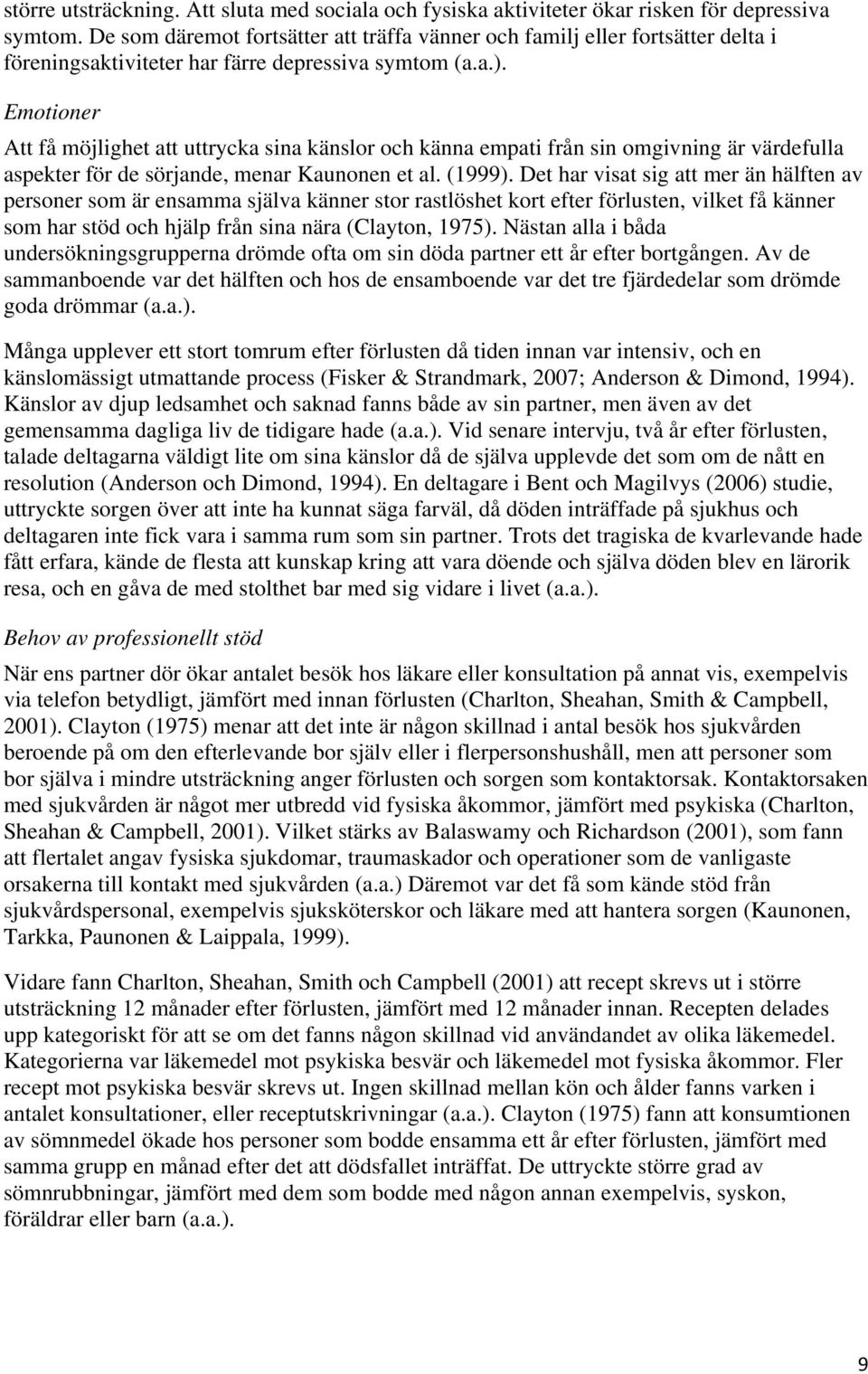 större utsträckning. Att sluta med sociala och fysiska aktiviteter ökar risken för depressiva symtom. De som däremot fortsätter att träffa vänner och familj eller fortsätter delta i föreningsaktiviteter har färre depressiva symtom (a.a.).

Emotioner

Att få möjlighet att uttrycka sina känslor och känna empati från sin omgivning är värdefulla aspekter för de sörjande, menar Kaunonen et al. (1999). Det har visat sig att mer än hälften av personer som är ensamma själva känner stor rastlöshet kort efter förlusten, vilket få känner som har stöd och hjälp från sina nära (Clayton, 1975). Nästan alla i båda undersökningsgrupperna drömde ofta om sin döda partner ett år efter bortgången. Av de sammanboende var det hälften och hos de ensamboende var det tre fjärdedelar som drömde goda drömmar (a.a.).

Många upplever ett stort tomrum efter förlusten då tiden innan var intensiv, och en känslomässigt utmattande process (Fisker & Strandmark, 2007; Anderson & Dimond, 1994). Känslor av djup ledsamhet och saknad fanns både av sin partner, men även av det gemensamma dagliga liv de tidigare hade (a.a.). Vid senare intervju, två år efter förlusten, talade deltagarna väldigt lite om sina känslor då de själva upplevde det som om de nått en resolution (Anderson och Dimond, 1994). En deltagare i Bent och Magilvys (2006) studie, uttryckte sorgen över att inte ha kunnat säga farväl, då döden inträffade på sjukhus och deltagaren inte fick vara i samma rum som sin partner. Trots det tragiska de kvarlevande hade fått erfara, kände de flesta att kunskap kring att vara döende och själva döden blev en lärorik resa, och en gåva de med stolthet bar med sig vidare i livet (a.a.).

Behov av professionellt stöd

När ens partner dör ökar antalet besök hos läkare eller konsultation på annat vis, exempelvis via telefon betydligt, jämfört med innan förlusten (Charlton, Sheahan, Smith & Campbell, 2001). Clayton (1975) menar att det inte är någon skillnad i antal besök hos sjukvården beroende på om den efterlevande bor själv eller i flerpersonshushåll, men att personer som bor själva i mindre utsträckning anger förlusten och sorgen som kontaktorsak. Kontaktorsaken med sjukvården är något mer utbredd vid fysiska åkommor, jämfört med psykiska (Charlton, Sheahan & Campbell, 2001). Vilket stärks av Balaswamy och Richardson (2001), som fann att flertalet angav fysiska sjukdomar, traumaskador och operationer som de vanligaste orsakerna till kontakt med sjukvården (a.a.) Däremot var det få som kände stöd från sjukvårdspersonal, exempelvis sjuksköterskor och läkare med att hantera sorgen (Kaunonen, Tarkka, Paunonen & Laippala, 1999).

Vidare fann Charlton, Sheahan, Smith och Campbell (2001) att recept skrevs ut i större utsträckning 12 månader efter förlusten, jämfört med 12 månader innan. Recepten delades upp kategoriskt för att se om det fanns någon skillnad vid användandet av olika läkemedel. Kategorierna var läkemedel mot psykiska besvär och läkemedel mot fysiska åkommor. Fler recept mot psykiska besvär skrevs ut. Ingen skillnad mellan kön och ålder fanns varken i antalet konsultationer, eller receptutskrivningar (a.a.). Clayton (1975) fann att konsumtionen av sömnmedel ökade hos personer som bodde ensamma ett år efter förlusten, jämfört med samma grupp en månad efter det att dödsfallet inträffat. De uttryckte större grad av sömnrubbningar, jämfört med dem som bodde med någon annan exempelvis, syskon, föräldrar eller barn (a.a.).

9